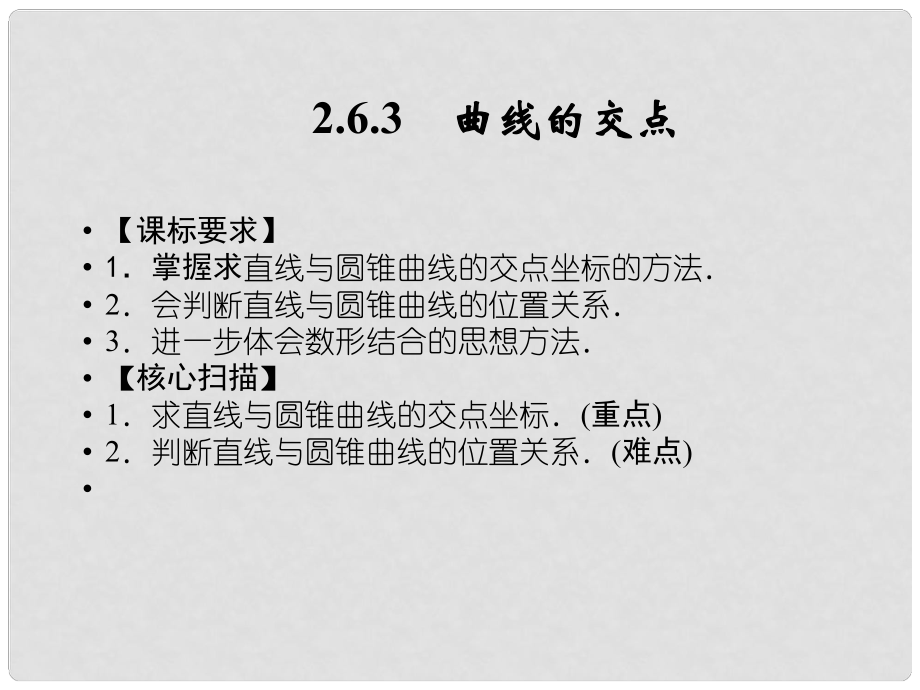 2.6.3 曲线的交点

• 【课标要求】
• 1．掌握求直线与圆锥曲线的交点坐标的方法．
• 2．会判断直线与圆锥曲线的位置关系．
• 3．进一步体会数形结合的思想方法．
• 【核心扫描】
• 1．求直线与圆锥曲线的交点坐标．(重点)
• 2．判断直线与圆锥曲线的位置关系．(难点)
•